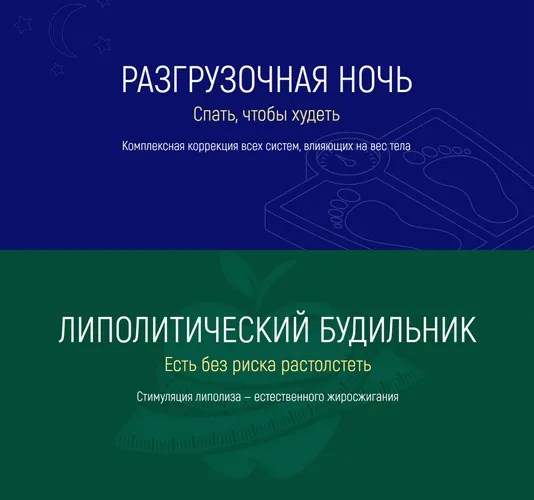 РАЗГРУЗОЧНАЯ НОЧЬ

Спать, чтобы худеть

Комплексная коррекция всех систем, влияющих на вес тела

ЛИПОЛИТИЧЕСКИЙ БУДИЛЬНИК

Есть без риска растолстеть

Стимуляция липолиза – естественного жиросжигания